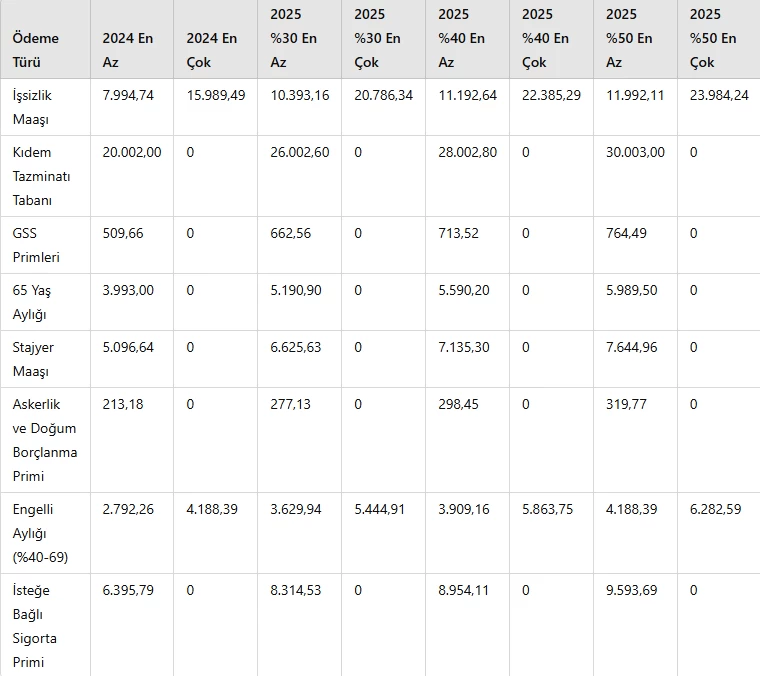 | Ödeme Türü | 2024 En Az | 2024 En Çok | 2025 %30 En Az | 2025 %30 En Çok | 2025 %40 En Az | 2025 %40 En Çok | 2025 %50 En Az | 2025 %50 En Çok |
|---|---|---|---|---|---|---|---|---|
| İşsizlik Maaşı | 7.994,74 | 15.989,49 | 10.393,16 | 20.786,34 | 11.192,64 | 22.385,29 | 11.992,11 | 23.984,24 |
| Kıdem Tazminatı Tabanı | 20.002,00 | 0 | 26.002,60 | 0 | 28.002,80 | 0 | 30.003,00 | 0 |
| GSS Primleri | 509,66 | 0 | 662,56 | 0 | 713,52 | 0 | 764,49 | 0 |
| 65 Yaş Aylığı | 3.993,00 | 0 | 5.190,90 | 0 | 5.590,20 | 0 | 5.989,50 | 0 |
| Stajyer Maaşı | 5.096,64 | 0 | 6.625,63 | 0 | 7.135,30 | 0 | 7.644,96 | 0 |
| Askerlik ve Doğum Borçlanma Primi | 213,18 | 0 | 277,13 | 0 | 298,45 | 0 | 319,77 | 0 |
| Engelli Aylığı (%40-69) | 2.792,26 | 4.188,39 | 3.629,94 | 5.444,91 | 3.909,16 | 5.863,75 | 4.188,39 | 6.282,59 |
| İsteğe Bağlı Sigorta Primi | 6.395,79 | 0 | 8.314,53 | 0 | 8.954,11 | 0 | 9.593,69 | 0 |